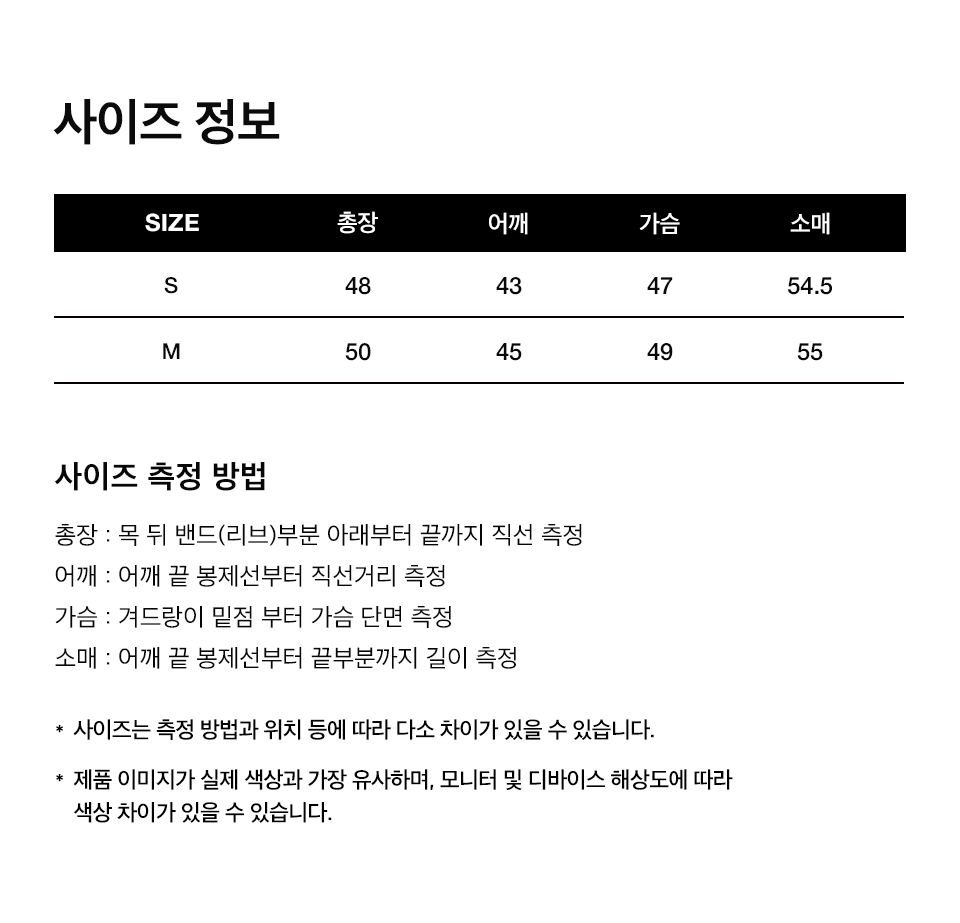 사이즈 정보

| SIZE | 총장 | 어깨 | 가슴 | 소매 |
|---|---|---|---|---|
| S | 48 | 43 | 47 | 54.5 |
| M | 50 | 45 | 49 | 55 |

사이즈 측정 방법

총장 : 목 뒤 밴드(리브)부분 아래부터 끝까지 직선 측정
어깨 : 어깨 끝 봉제선부터 직선거리 측정
가슴 : 겨드랑이 밑점 부터 가슴 단면 측정
소매 : 어깨 끝 봉제선부터 끝부분까지 길이 측정

* 사이즈는 측정 방법과 위치 등에 따라 다소 차이가 있을 수 있습니다.

* 제품 이미지가 실제 색상과 가장 유사하며, 모니터 및 디바이스 해상도에 따라 색상 차이가 있을 수 있습니다.